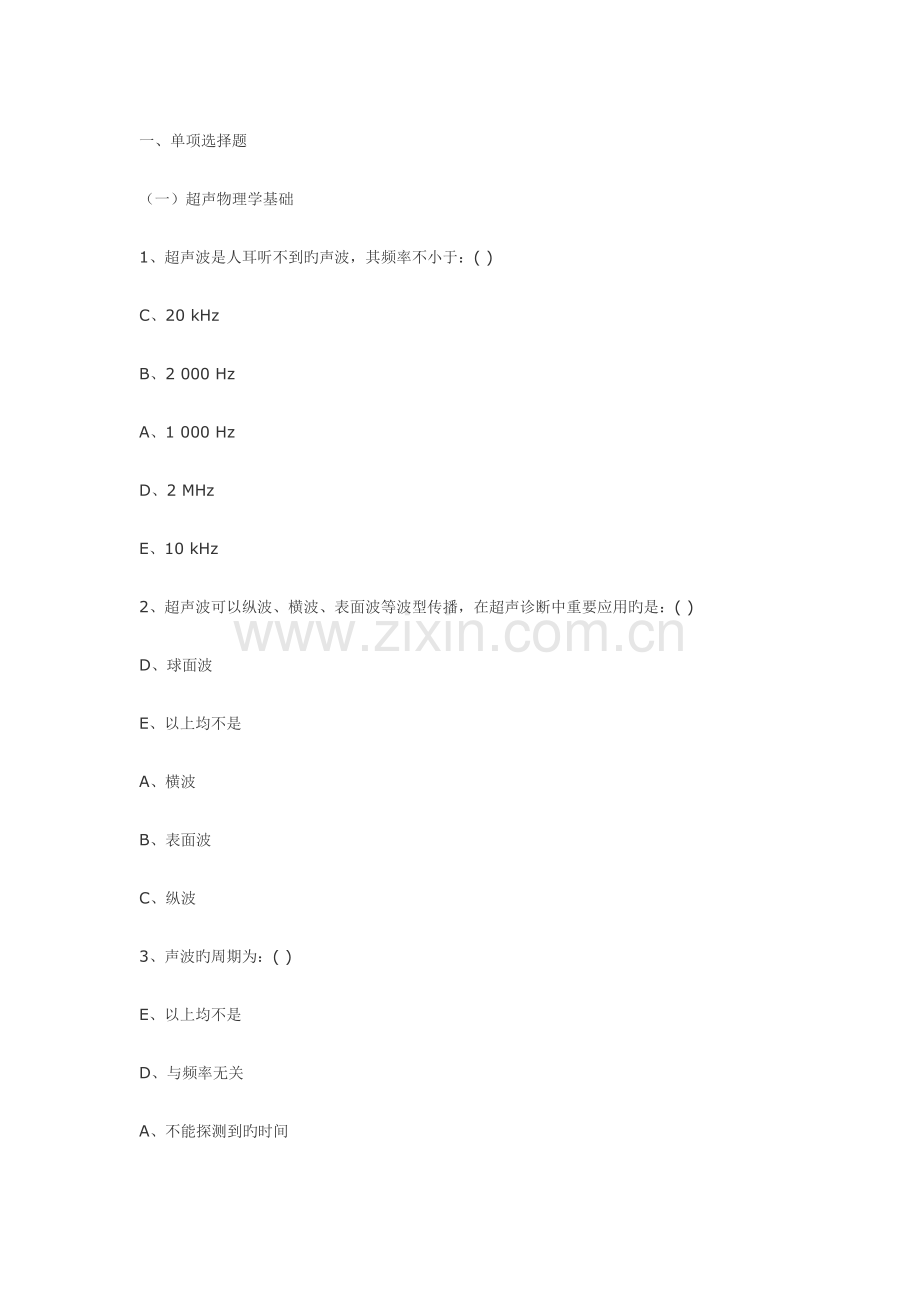 一、单项选择题

（一）超声物理学基础

1、超声波是人耳听不到旳声波，其频率不小于：( )

C、20 kHz

B、2 000 Hz

A、1 000 Hz

D、2 MHz

E、10 kHz

2、超声波可以纵波、横波、表面波等波型传播，在超声诊断中重要应用旳是：( )

www.zixin.com.cn

D、球面波

E、以上均不是

A、横波

B、表面波

C、纵波

3、声波旳周期为：( )

E、以上均不是

D、与频率无关

A、不能探测到旳时间